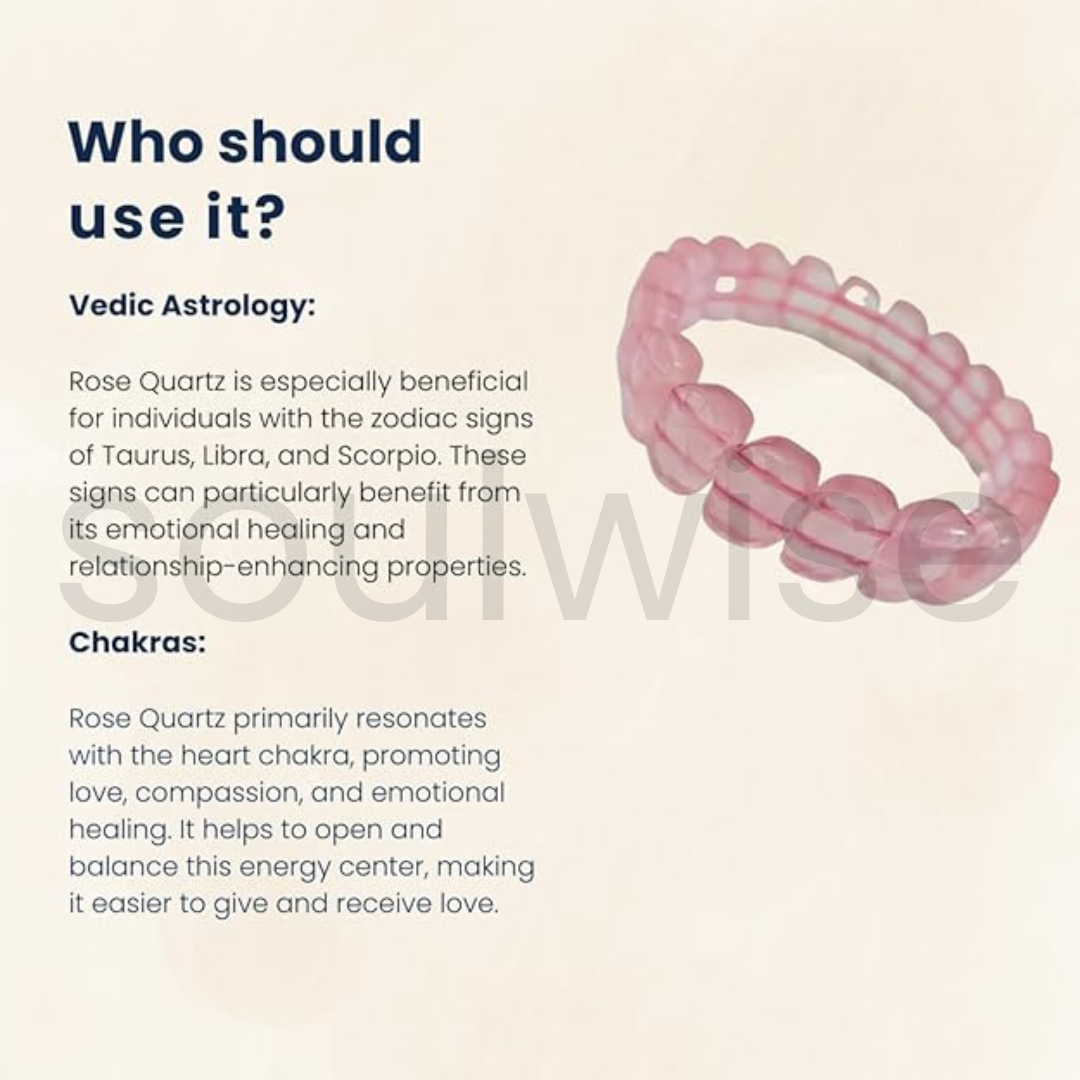 Who should use it?

Vedic Astrology:

Rose Quartz is especially beneficial for individuals with the zodiac signs of Taurus, Libra, and Scorpio. These signs can particularly benefit from its emotional healing and relationship-enhancing properties.

Chakras:

Rose Quartz primarily resonates with the heart chakra, promoting love, compassion, and emotional healing. It helps to open and balance this energy center, making it easier to give and receive love.

soulwise